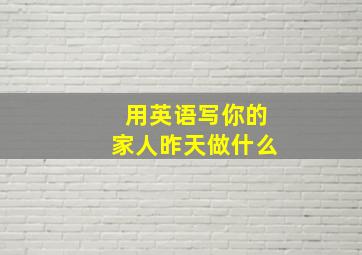 用英语写你的
家人昨天做什么